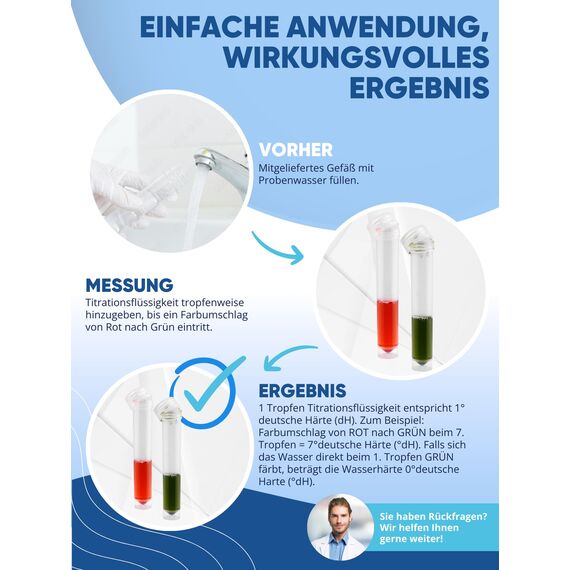 EINFACHE ANWENDUNG, WIRKUNGSVOLLES ERGEBNIS

VORHER
Mitgeliefertes Gefäß mit Probenwasser füllen.

MESSUNG
Titrationsflüssigkeit tropfenweise hinzugeben, bis ein Farbumschlag von Rot nach Grün eintritt.

ERGEBNIS
1 Tropfen Titrationsflüssigkeit entspricht 1° deutsche Härte (dH). Zum Beispiel: Farbumschlag von ROT nach GRÜN beim 7. Tropfen = 7°deutsche Härte (°dH). Falls sich das Wasser direkt beim 1. Tropfen GRÜN färbt, beträgt die Wasserhärte 0°deutsche Harte (°dH).

Sie haben Rückfragen? Wir helfen Ihnen gerne weiter!